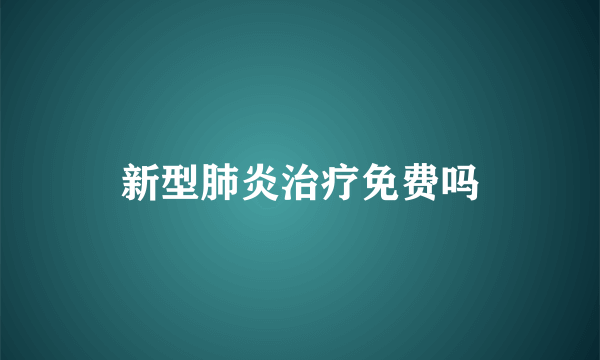 新型肺炎治疗免费吗